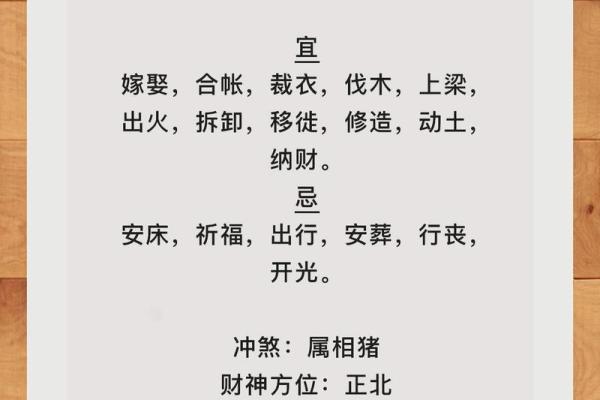 宜
嫁娶，合帐，裁衣，伐木，上梁，出火，拆卸，移徙，修造，动土，纳财。

忌
安床，祈福，出行，安葬，行丧，开光。

冲煞：属相猪
财神方位：正北